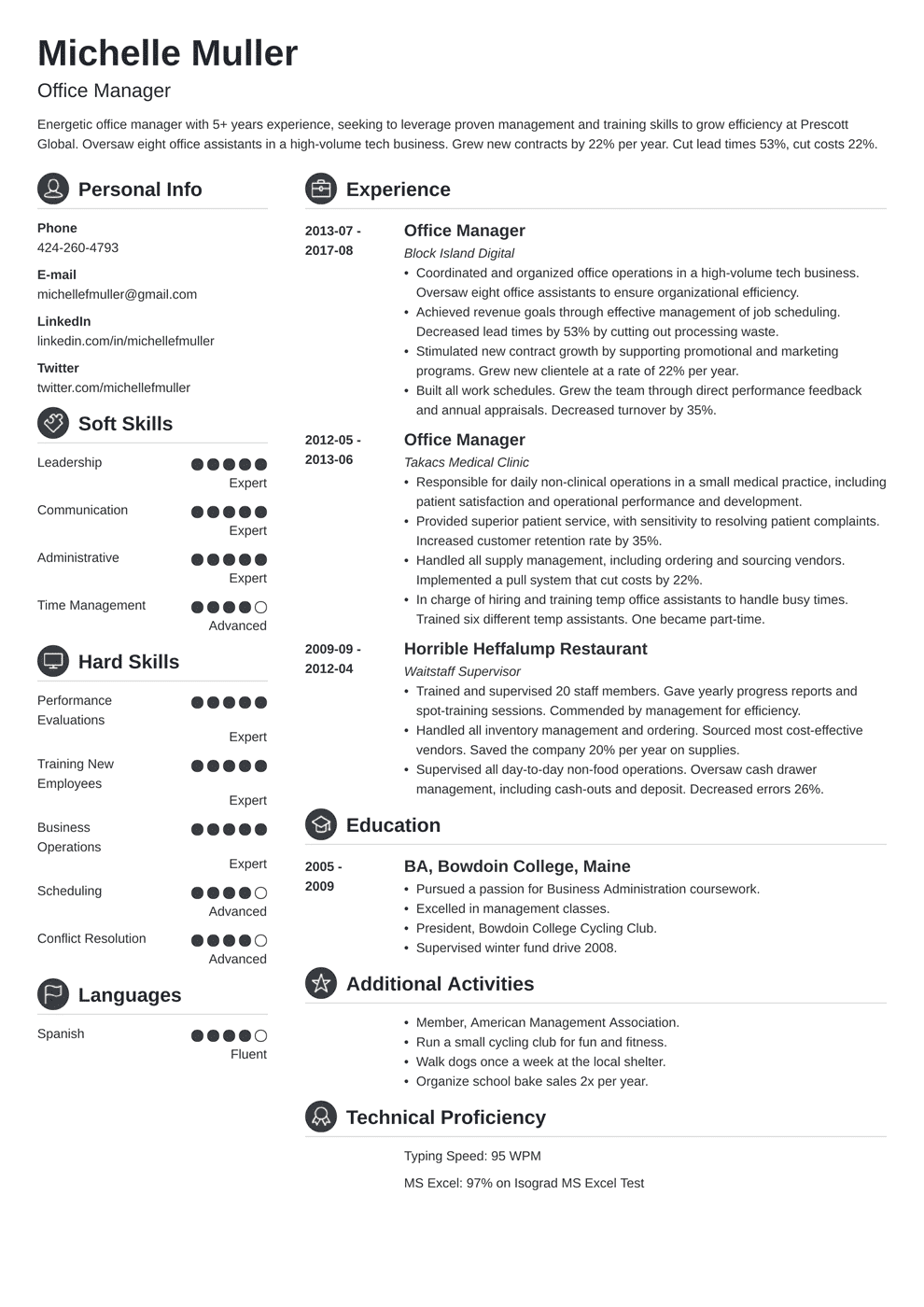 Michelle Muller

Office Manager

Energetic office manager with 5+ years experience, seeking to leverage proven management and training skills to grow efficiency at Prescott Global. Oversaw eight office assistants in a high-volume tech business. Grew new contracts by 22% per year. Cut lead times 53%, cut costs 22%.

Personal Info

Phone
424-260-4793

E-mail
michellefmuller@gmail.com

LinkedIn
linkedin.com/in/michellefmuller

Twitter
twitter.com/michellefmuller

Soft Skills

Leadership
Expert

Communication
Expert

Administrative
Expert

Time Management
Advanced

Hard Skills

Performance Evaluations
Expert

Training New Employees
Expert

Business Operations
Expert

Scheduling
Advanced

Conflict Resolution
Advanced

Languages

Spanish
Fluent

Experience

2013-07 - 2017-08
Office Manager
Block Island Digital
• Coordinated and organized office operations in a high-volume tech business. Oversaw eight office assistants to ensure organizational efficiency.
• Achieved revenue goals through effective management of job scheduling. Decreased lead times by 53% by cutting out processing waste.
• Stimulated new contract growth by supporting promotional and marketing programs. Grew new clientele at a rate of 22% per year.
• Built all work schedules. Grew the team through direct performance feedback and annual appraisals. Decreased turnover by 35%.

2012-05 - 2013-06
Office Manager
Takacs Medical Clinic
• Responsible for daily non-clinical operations in a small medical practice, including patient satisfaction and operational performance and development.
• Provided superior patient service, with sensitivity to resolving patient complaints. Increased customer retention rate by 35%.
• Handled all supply management, including ordering and sourcing vendors. Implemented a pull system that cut costs by 22%.
• In charge of hiring and training temp office assistants to handle busy times. Trained six different temp assistants. One became part-time.

2009-09 - 2012-04
Horrible Heffalump Restaurant
Waitstaff Supervisor
• Trained and supervised 20 staff members. Gave yearly progress reports and spot-training sessions. Commended by management for efficiency.
• Handled all inventory management and ordering. Sourced most cost-effective vendors. Saved the company 20% per year on supplies.
• Supervised all day-to-day non-food operations. Oversaw cash drawer management, including cash-outs and deposit. Decreased errors 26%.

Education

2005 - 2009
BA, Bowdoin College, Maine
• Pursued a passion for Business Administration coursework.
• Excelled in management classes.
• President, Bowdoin College Cycling Club.
• Supervised winter fund drive 2008.

Additional Activities

• Member, American Management Association.
• Run a small cycling club for fun and fitness.
• Walk dogs once a week at the local shelter.
• Organize school bake sales 2x per year.

Technical Proficiency

Typing Speed: 95 WPM

MS Excel: 97% on Isograd MS Excel Test